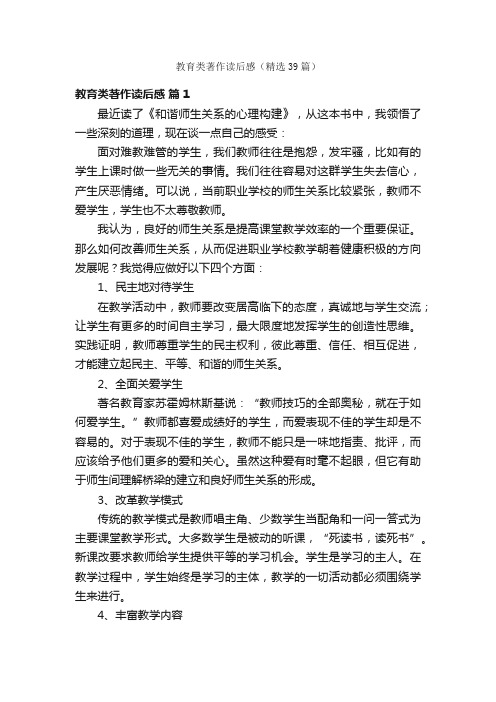 教育类著作读后感（精选39篇）

教育类著作读后感 篇1

最近读了《和谐师生关系的心理构建》，从这本书中，我领悟了一些深刻的道理，现在谈一点自己的感受：

面对难教难管的学生，我们教师往往是抱怨，发牢骚，比如有的学生上课时做一些无关的事情。我们往往容易对这群学生失去信心，产生厌恶情绪。可以说，当前职业学校的师生关系比较紧张，教师不爱学生，学生也不太尊敬教师。

我认为，良好的师生关系是提高课堂教学效率的一个重要保证。那么如何改善师生关系，从而促进职业学校教学朝着健康积极的方向发展呢？我觉得应做好以下四个方面：

1、民主地对待学生

在教学活动中，教师要改变居高临下的态度，真诚地与学生交流；让学生有更多的时间自主学习，最大限度地发挥学生的创造性思维。实践证明，教师尊重学生的民主权利，彼此尊重、信任、相互促进，才能建立起民主、平等、和谐的师生关系。

2、全面关爱学生

著名教育家苏霍姆林斯基说：“教师技巧的全部奥秘，就在于如何爱学生。”教师都喜爱成绩好的学生，而爱表现不佳的学生却是不容易的。对于表现不佳的学生，教师不能只是一味地指责、批评，而应该给予他们更多的爱和关心。虽然这种爱有时毫不起眼，但它有助于师生间理解桥梁的建立和良好师生关系的形成。

3、改革教学模式

传统的教学模式是教师唱主角、少数学生当配角和一问一答式为主要课堂教学形式。大多数学生是被动的听课，“死读书，读死书”。新课改要求教师给学生提供平等的学习机会。学生是学习的主人。在教学过程中，学生始终是学习的主体，教学的一切活动都必须围绕学生来进行。

4、丰富教学内容